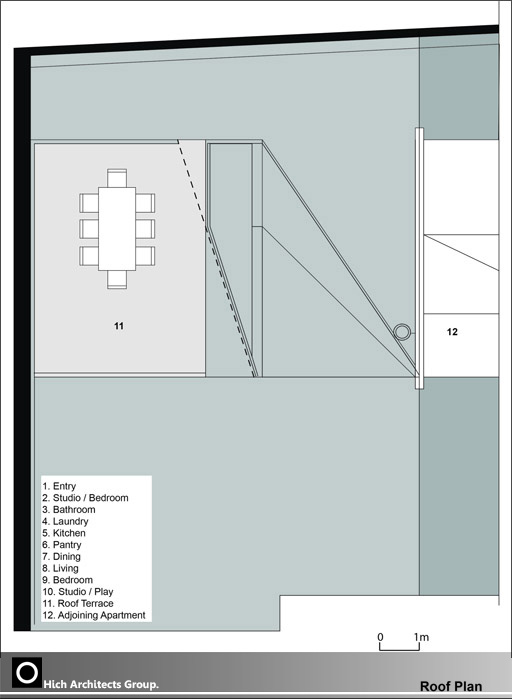 11

12

1. Entry
2. Studio / Bedroom
3. Bathroom
4. Laundry
5. Kitchen
6. Pantry
7. Dining
8. Living
9. Bedroom
10. Studio / Play
11. Roof Terrace
12. Adjoining Apartment

0 1m

Hich Architects Group.

Roof Plan